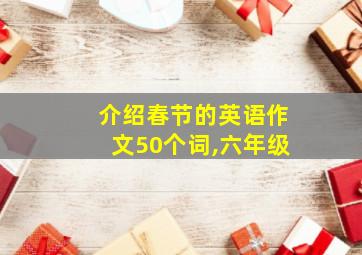 介绍春节的英语作文50个词,六年级